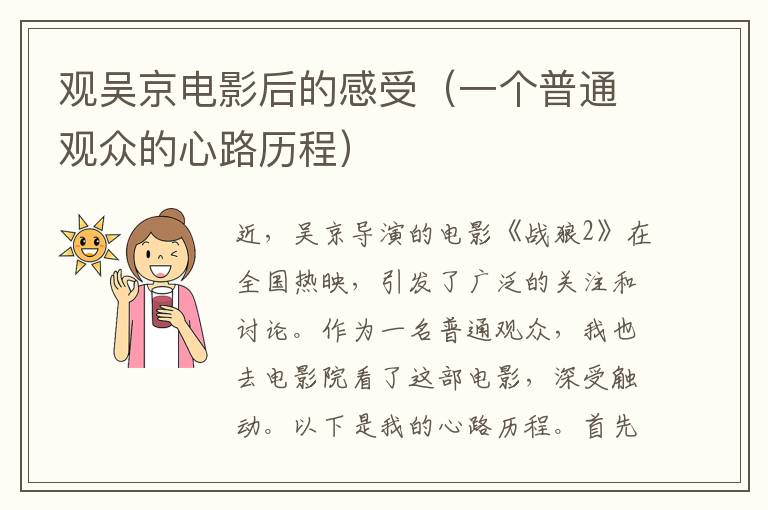 观吴京电影后的感受（一个普通观众的心路历程）

近，吴京导演的电影《战狼2》在全国热映，引发了广泛的关注和讨论。作为一名普通观众，我也去电影院看了这部电影，深受触动。以下是我的心路历程。首先